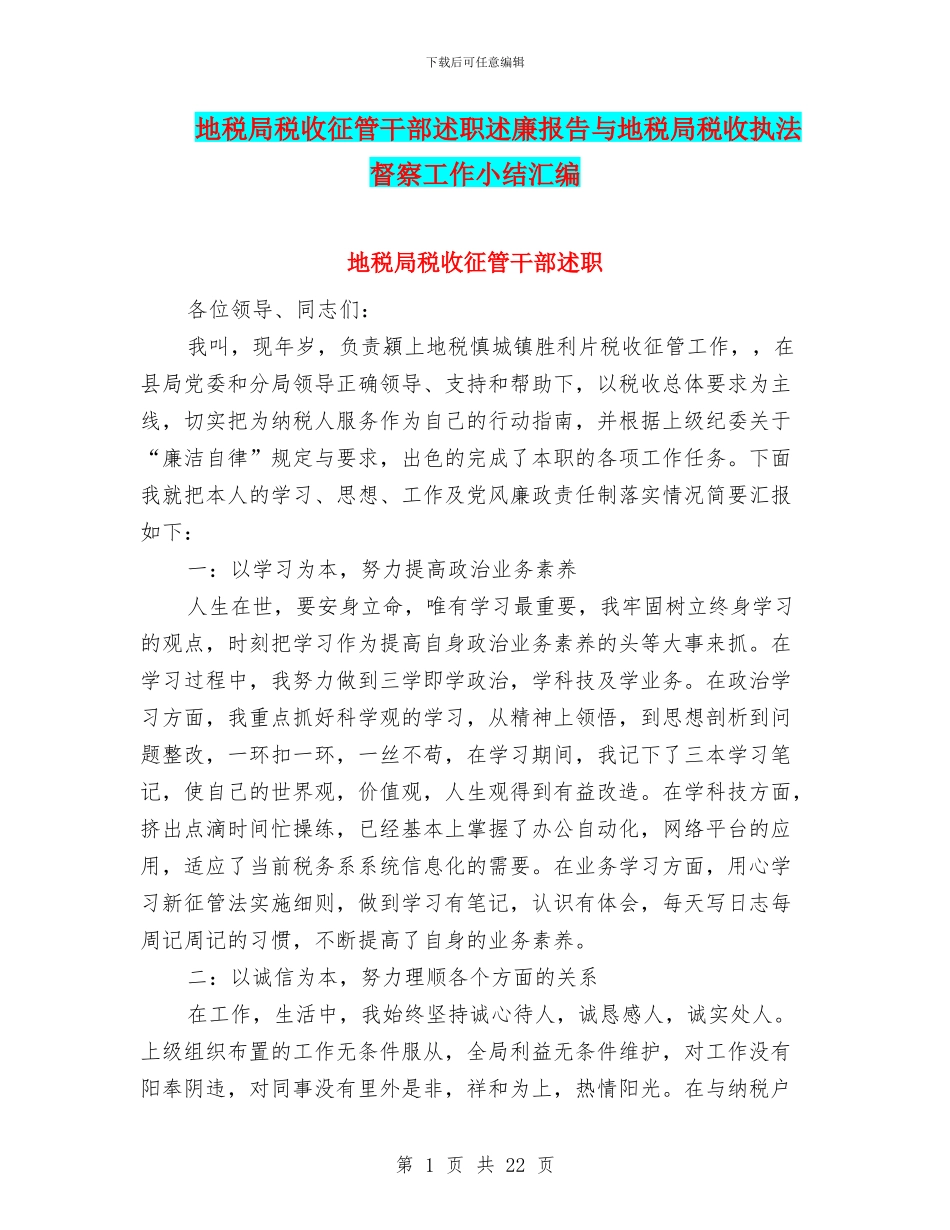 下载后可任意编辑

地税局税收征管干部述职述廉报告与地税局税收执法督察工作小结汇编

地税局税收征管干部述职

各位领导、同志们：

我叫，现年岁，负责颍上地税慎城镇胜利片税收征管工作，，在县局党委和分局领导正确领导、支持和帮助下，以税收总体要求为主线，切实把为纳税人服务作为自己的行动指南，并根据上级纪委关于“廉洁自律”规定与要求，出色的完成了本职的各项工作任务。下面我就把本人的学习、思想、工作及党风廉政责任制落实情况简要汇报如下：

一：以学习为本，努力提高政治业务素养

人生在世，要安身立命，唯有学习最重要，我牢固树立终身学习的观点，时刻把学习作为提高自身政治业务素养的头等大事来抓。在学习过程中，我努力做到三学即学政治，学科技及学业务。在政治学习方面，我重点抓好科学观的学习，从精神上领悟，到思想剖析到问题整改，一环扣一环，一丝不苟，在学习期间，我记下了三本学习笔记，使自己的世界观，价值观，人生观得到有益改造。在学科技方面，挤出点滴时间忙操练，已经基本上掌握了办公自动化，网络平台的应用，适应了当前税务系系统信息化的需要。在业务学习方面，用心学习新征管法实施细则，做到学习有笔记，认识有体会，每天写日志每周记周记的习惯，不断提高了自身的业务素养。

二：以诚信为本，努力理顺各个方面的关系

在工作，生活中，我始终坚持诚心待人，诚恳感人，诚实处人。上级组织布置的工作无条件服从，全局利益无条件维护，对工作没有阳奉阴违，对同事没有里外是非，祥和为上，热情阳光。在与纳税户

第 1 页 共 22 页